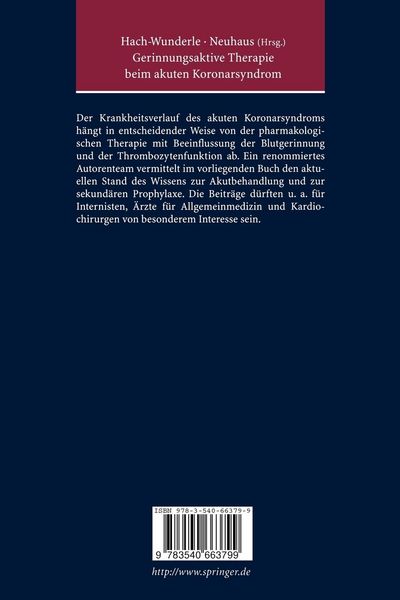 Hach-Wunderle · Neuhaus (Hrsg.)
Gerinnungsaktive Therapie beim akuten Koronarsyndrom

Der Krankheitsverlauf des akuten Koronarsyndroms hängt in entscheidender Weise von der pharmakologischen Therapie mit Beeinflussung der Blutgerinnung und der Thrombozytenfunktion ab. Ein renommiertes Autorenteam vermittelt im vorliegenden Buch den aktuellen Stand des Wissens zur Akutbehandlung und zur sekundären Prophylaxe. Die Beiträge dürften u. a. für Internisten, Ärzte für Allgemeinmedizin und Kardiochirurgen von besonderem Interesse sein.

ISBN 978-3-540-66379-9

9 783540 663799

http://www.springer.de